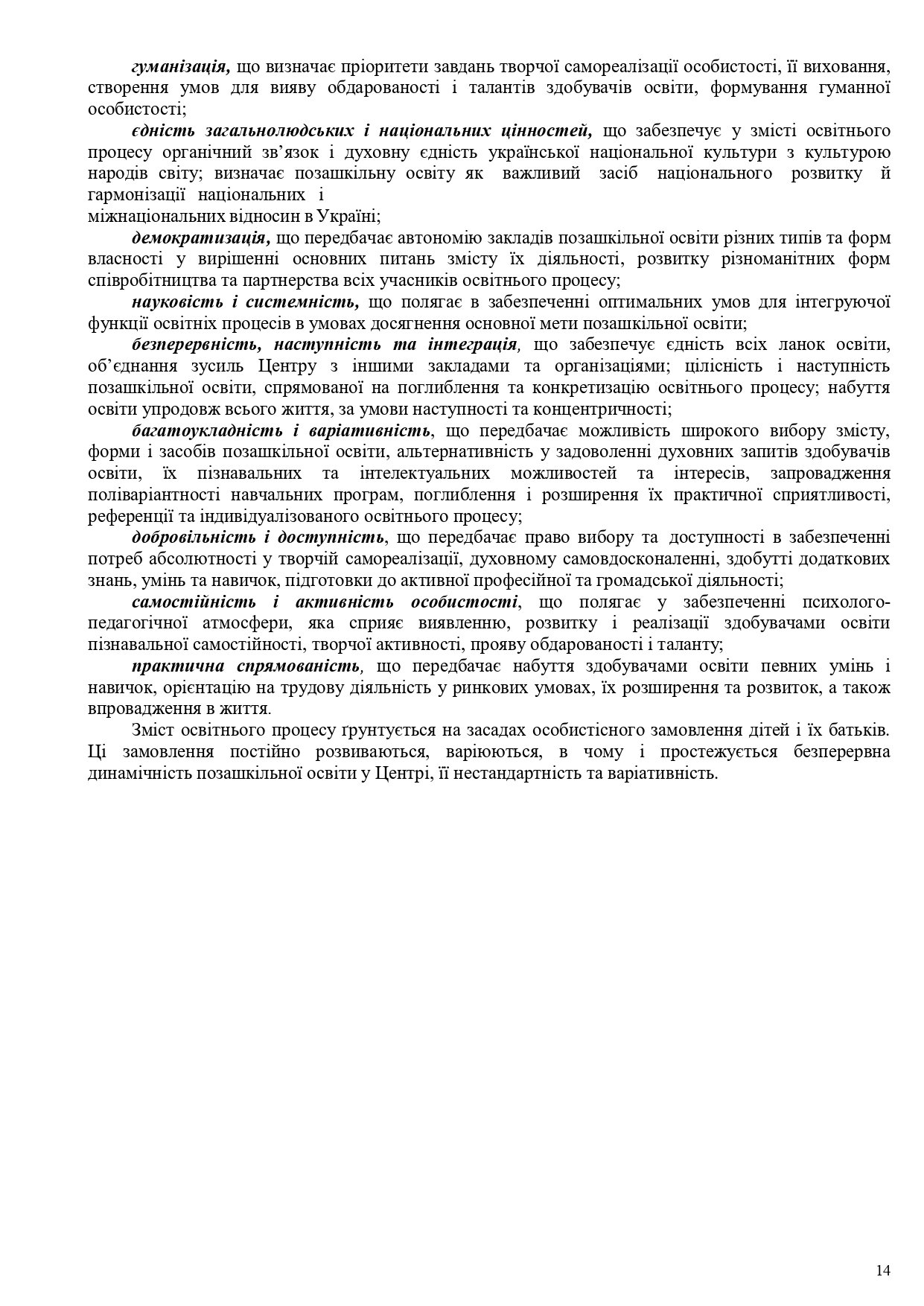 гуманізація, що визначає пріоритети завдань творчої самореалізації особистості, її виховання, створення умов для вияву обдарованості і талантів здобувачів освіти, формування гуманної особистості;

єдність загальнолюдських і національних цінностей, що забезпечує у змісті освітнього процесу органічний зв'язок і духовну єдність української національної культури з культурою народів світу; визначає позашкільну освіту як важливий засіб національного розвитку й гармонізації національних і
міжнаціональних відносин в Україні;

демократизація, що передбачає автономію закладів позашкільної освіти різних типів та форм власності у вирішенні основних питань змісту їх діяльності, розвитку різноманітних форм співробітництва та партнерства всіх учасників освітнього процесу;

науковість і системність, що полягає в забезпеченні оптимальних умов для інтегруючої функції освітніх процесів в умовах досягнення основної мети позашкільної освіти;

безперервність, наступність та інтеграція, що забезпечує єдність всіх ланок освіти, об'єднання зусиль Центру з іншими закладами та організаціями; цілісність і наступність позашкільної освіти, спрямованої на поглиблення та конкретизацію освітнього процесу; набуття освіти упродовж всього життя, за умови наступності та концентричності;

багатоукладність і варіативність, що передбачає можливість широкого вибору змісту, форми і засобів позашкільної освіти, альтернативність у задоволенні духовних запитів здобувачів освіти, їх пізнавальних та інтелектуальних можливостей та інтересів, запровадження поліваріантності навчальних програм, поглиблення і розширення їх практичної сприятливості, референції та індивідуалізованого освітнього процесу;

добровільність і доступність, що передбачає право вибору та доступності в забезпеченні потреб абсолютності у творчій самореалізації, духовному самовдосконаленні, здобутті додаткових знань, умінь та навичок, підготовки до активної професійної та громадської діяльності;

самостійність і активність особистості, що полягає у забезпеченні психолого-педагогічної атмосфери, яка сприяє виявленню, розвитку і реалізації здобувачами освіти пізнавальної самостійності, творчої активності, прояву обдарованості і таланту;

практична спрямованість, що передбачає набуття здобувачами освіти певних умінь і навичок, орієнтацію на трудову діяльність у ринкових умовах, їх розширення та розвиток, а також впровадження в життя.

Зміст освітнього процесу ґрунтується на засадах особистісного замовлення дітей і їх батьків. Ці замовлення постійно розвиваються, варіюються, в чому і простежується безперервна динамічність позашкільної освіти у Центрі, її нестандартність та варіативність.

14